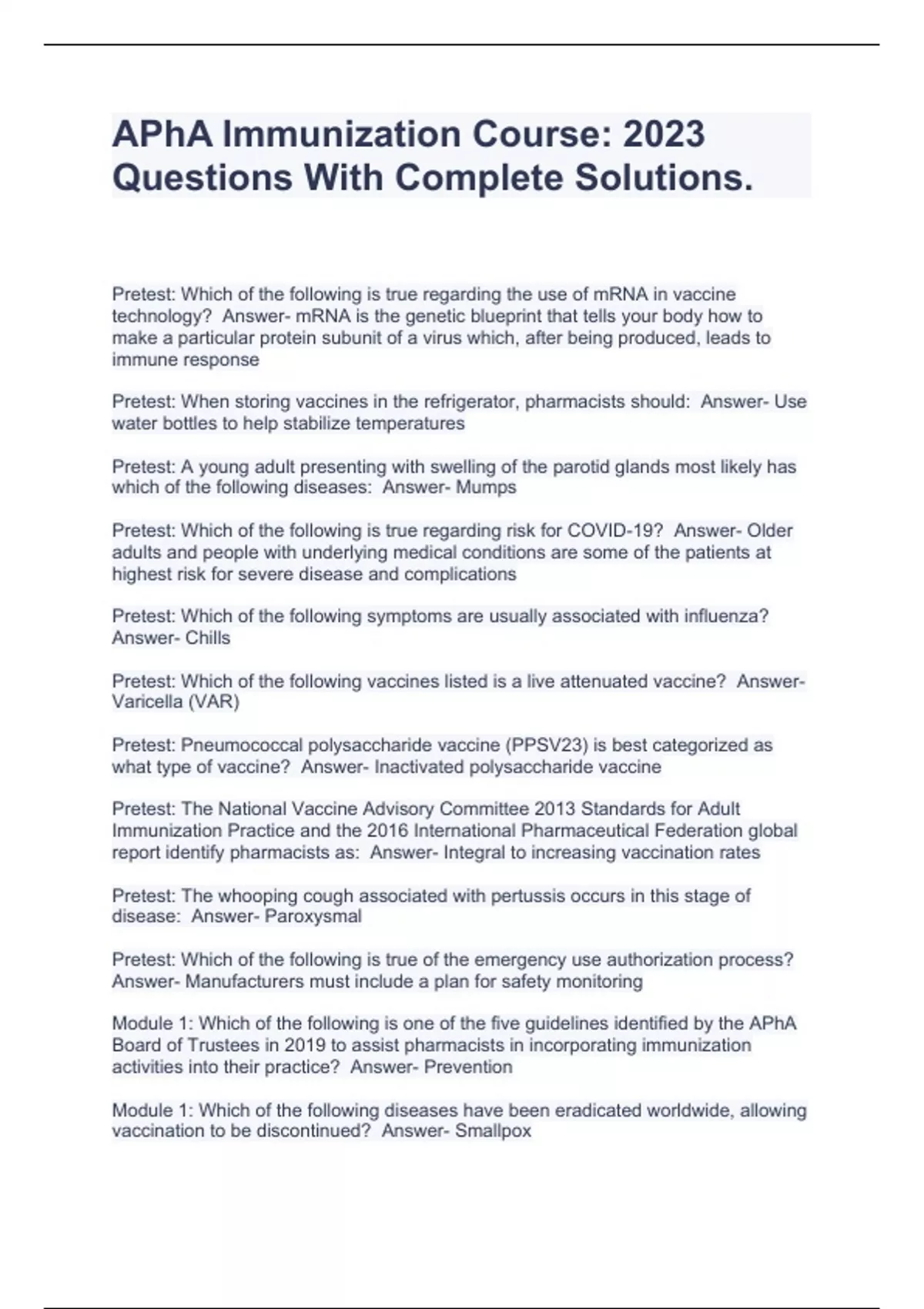 APhA Immunization Course: 2023 Questions With Complete Solutions.

Pretest: Which of the following is true regarding the use of mRNA in vaccine technology?  Answer- mRNA is the genetic blueprint that tells your body how to make a particular protein subunit of a virus which, after being produced, leads to immune response

Pretest: When storing vaccines in the refrigerator, pharmacists should:  Answer- Use water bottles to help stabilize temperatures

Pretest: A young adult presenting with swelling of the parotid glands most likely has which of the following diseases:  Answer- Mumps

Pretest: Which of the following is true regarding risk for COVID-19?  Answer- Older adults and people with underlying medical conditions are some of the patients at highest risk for severe disease and complications

Pretest: Which of the following symptoms are usually associated with influenza?  Answer- Chills

Pretest: Which of the following vaccines listed is a live attenuated vaccine?  Answer- Varicella (VAR)

Pretest: Pneumococcal polysaccharide vaccine (PPSV23) is best categorized as what type of vaccine?  Answer- Inactivated polysaccharide vaccine

Pretest: The National Vaccine Advisory Committee 2013 Standards for Adult Immunization Practice and the 2016 International Pharmaceutical Federation global report identify pharmacists as:  Answer- Integral to increasing vaccination rates

Pretest: The whooping cough associated with pertussis occurs in this stage of disease:  Answer- Paroxysmal

Pretest: Which of the following is true of the emergency use authorization process?  Answer- Manufacturers must include a plan for safety monitoring

Module 1: Which of the following is one of the five guidelines identified by the APhA Board of Trustees in 2019 to assist pharmacists in incorporating immunization activities into their practice?  Answer- Prevention

Module 1: Which of the following diseases have been eradicated worldwide, allowing vaccination to be discontinued?  Answer- Smallpox